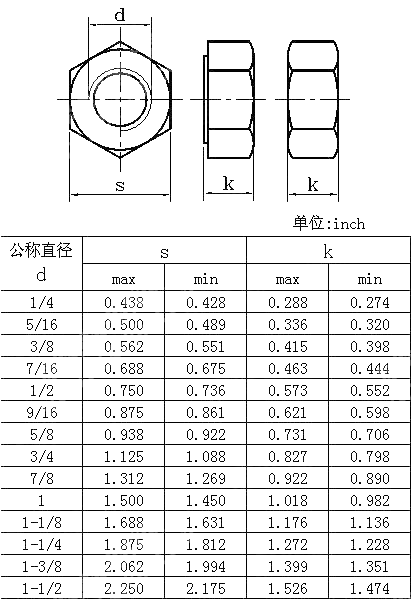 d

s

k

k

单位:inch

| 公称直径 d | s max | s min | k max | k min |
|---|---|---|---|---|
| 1/4 | 0.438 | 0.428 | 0.288 | 0.274 |
| 5/16 | 0.500 | 0.489 | 0.336 | 0.320 |
| 3/8 | 0.562 | 0.551 | 0.415 | 0.398 |
| 7/16 | 0.688 | 0.675 | 0.463 | 0.444 |
| 1/2 | 0.750 | 0.736 | 0.573 | 0.552 |
| 9/16 | 0.875 | 0.861 | 0.621 | 0.598 |
| 5/8 | 0.938 | 0.922 | 0.731 | 0.706 |
| 3/4 | 1.125 | 1.088 | 0.827 | 0.798 |
| 7/8 | 1.312 | 1.269 | 0.922 | 0.890 |
| 1 | 1.500 | 1.450 | 1.018 | 0.982 |
| 1-1/8 | 1.688 | 1.631 | 1.176 | 1.136 |
| 1-1/4 | 1.875 | 1.812 | 1.272 | 1.228 |
| 1-3/8 | 2.062 | 1.994 | 1.399 | 1.351 |
| 1-1/2 | 2.250 | 2.175 | 1.526 | 1.474 |